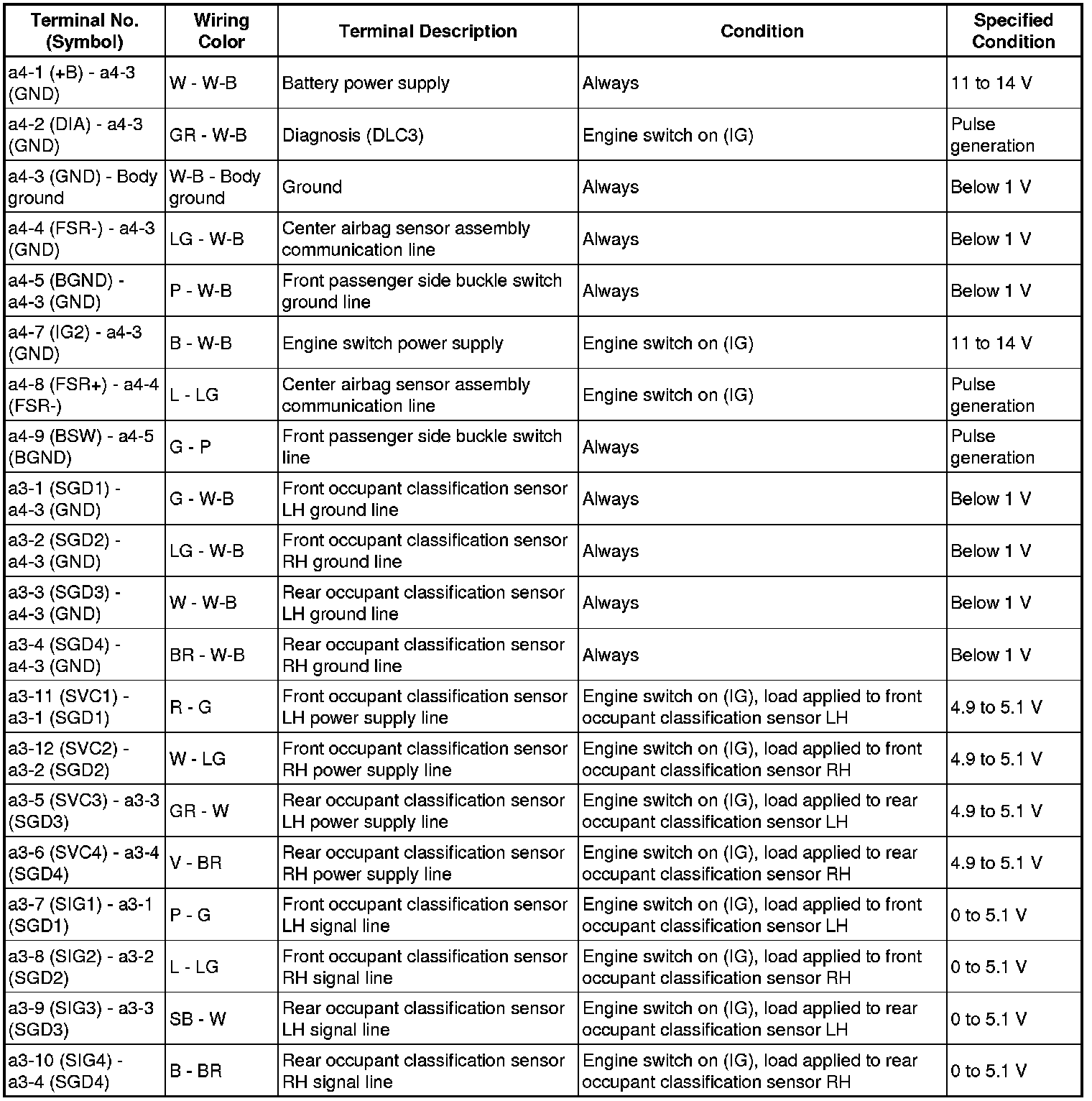 | Terminal No. (Symbol) | Wiring Color | Terminal Description | Condition | Specified Condition |
|---|---|---|---|---|
| a4-1 (+B) - a4-3 (GND) | W - W-B | Battery power supply | Always | 11 to 14 V |
| a4-2 (DIA) - a4-3 (GND) | GR - W-B | Diagnosis (DLC3) | Engine switch on (IG) | Pulse generation |
| a4-3 (GND) - Body ground | W-B - Body ground | Ground | Always | Below 1 V |
| a4-4 (FSR-) - a4-3 (GND) | LG - W-B | Center airbag sensor assembly communication line | Always | Below 1 V |
| a4-5 (BGND) - a4-3 (GND) | P - W-B | Front passenger side buckle switch ground line | Always | Below 1 V |
| a4-7 (IG2) - a4-3 (GND) | B - W-B | Engine switch power supply | Engine switch on (IG) | 11 to 14 V |
| a4-8 (FSR+) - a4-4 (FSR-) | L - LG | Center airbag sensor assembly communication line | Engine switch on (IG) | Pulse generation |
| a4-9 (BSW) - a4-5 (BGND) | G - P | Front passenger side buckle switch line | Always | Pulse generation |
| a3-1 (SGD1) - a4-3 (GND) | G - W-B | Front occupant classification sensor LH ground line | Always | Below 1 V |
| a3-2 (SGD2) - a4-3 (GND) | LG - W-B | Front occupant classification sensor RH ground line | Always | Below 1 V |
| a3-3 (SGD3) - a4-3 (GND) | W - W-B | Rear occupant classification sensor LH ground line | Always | Below 1 V |
| a3-4 (SGD4) - a4-3 (GND) | BR - W-B | Rear occupant classification sensor RH ground line | Always | Below 1 V |
| a3-11 (SVC1) - a3-1 (SGD1) | R - G | Front occupant classification sensor LH power supply line | Engine switch on (IG), load applied to front occupant classification sensor LH | 4.9 to 5.1 V |
| a3-12 (SVC2) - a3-2 (SGD2) | W - LG | Front occupant classification sensor RH power supply line | Engine switch on (IG), load applied to front occupant classification sensor RH | 4.9 to 5.1 V |
| a3-5 (SVC3) - a3-3 (SGD3) | GR - W | Rear occupant classification sensor LH power supply line | Engine switch on (IG), load applied to rear occupant classification sensor LH | 4.9 to 5.1 V |
| a3-6 (SVC4) - a3-4 (SGD4) | V - BR | Rear occupant classification sensor RH power supply line | Engine switch on (IG), load applied to rear occupant classification sensor RH | 4.9 to 5.1 V |
| a3-7 (SIG1) - a3-1 (SGD1) | P - G | Front occupant classification sensor LH signal line | Engine switch on (IG), load applied to front occupant classification sensor LH | 0 to 5.1 V |
| a3-8 (SIG2) - a3-2 (SGD2) | L - LG | Front occupant classification sensor RH signal line | Engine switch on (IG), load applied to front occupant classification sensor RH | 0 to 5.1 V |
| a3-9 (SIG3) - a3-3 (SGD3) | SB - W | Rear occupant classification sensor LH signal line | Engine switch on (IG), load applied to rear occupant classification sensor LH | 0 to 5.1 V |
| a3-10 (SIG4) - a3-4 (SGD4) | B - BR | Rear occupant classification sensor RH signal line | Engine switch on (IG), load applied to rear occupant classification sensor RH | 0 to 5.1 V |